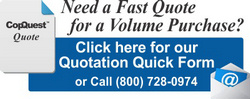 CopQuest™
Quote

Need a Fast Quote for a Volume Purchase?

Click here for our Quotation Quick Form

or Call (800) 728-0974

@